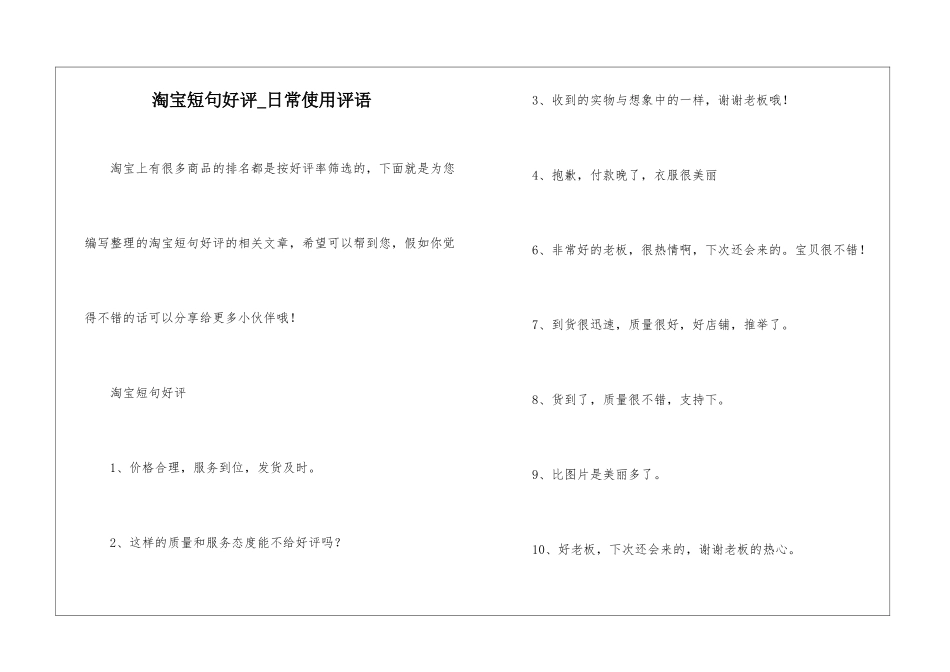 淘宝短句好评_日常使用评语

淘宝上有很多商品的排名都是按好评率筛选的，下面就是为您编写整理的淘宝短句好评的相关文章，希望可以帮到您，假如你觉得不错的话可以分享给更多小伙伴哦！

淘宝短句好评

1、价格合理，服务到位，发货及时。

2、这样的质量和服务态度能不给好评吗？

3、收到的实物与想象中的一样，谢谢老板哦！

4、抱歉，付款晚了，衣服很美丽

6、非常好的老板，很热情啊，下次还会来的。宝贝很不错！

7、到货很迅速，质量很好，好店铺，推举了。

8、货到了，质量很不错，支持下。

9、比图片是美丽多了。

10、好老板，下次还会来的，谢谢老板的热心。